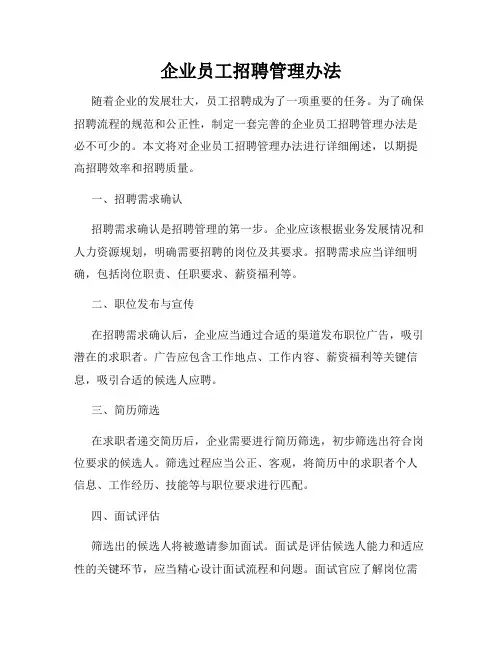 企业员工招聘管理办法

随着企业的发展壮大，员工招聘成为了一项重要的任务。为了确保招聘流程的规范和公正性，制定一套完善的企业员工招聘管理办法是必不可少的。本文将对企业员工招聘管理办法进行详细阐述，以期提高招聘效率和招聘质量。

一、招聘需求确认

招聘需求确认是招聘管理的第一步。企业应该根据业务发展情况和人力资源规划，明确需要招聘的岗位及其要求。招聘需求应当详细明确，包括岗位职责、任职要求、薪资福利等。

二、职位发布与宣传

在招聘需求确认后，企业应当通过合适的渠道发布职位广告，吸引潜在的求职者。广告应包含工作地点、工作内容、薪资福利等关键信息，吸引合适的候选人应聘。

三、简历筛选

在求职者递交简历后，企业需要进行简历筛选，初步筛选出符合岗位要求的候选人。筛选过程应当公正、客观，将简历中的求职者个人信息、工作经历、技能等与职位要求进行匹配。

四、面试评估

筛选出的候选人将被邀请参加面试。面试是评估候选人能力和适应性的关键环节，应当精心设计面试流程和问题。面试官应了解岗位需